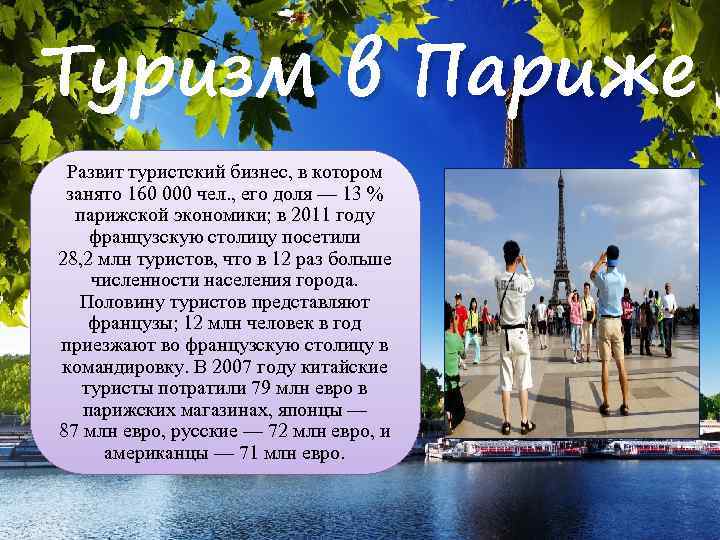 Туризм в Париже

Развит туристский бизнес, в котором занято 160 000 чел., его доля — 13 % парижской экономики; в 2011 году французскую столицу посетили 28,2 млн туристов, что в 12 раз больше численности населения города. Половину туристов представляют французы; 12 млн человек в год приезжают во французскую столицу в командировку. В 2007 году китайские туристы потратили 79 млн евро в парижских магазинах, японцы — 87 млн евро, русские — 72 млн евро, и американцы — 71 млн евро.